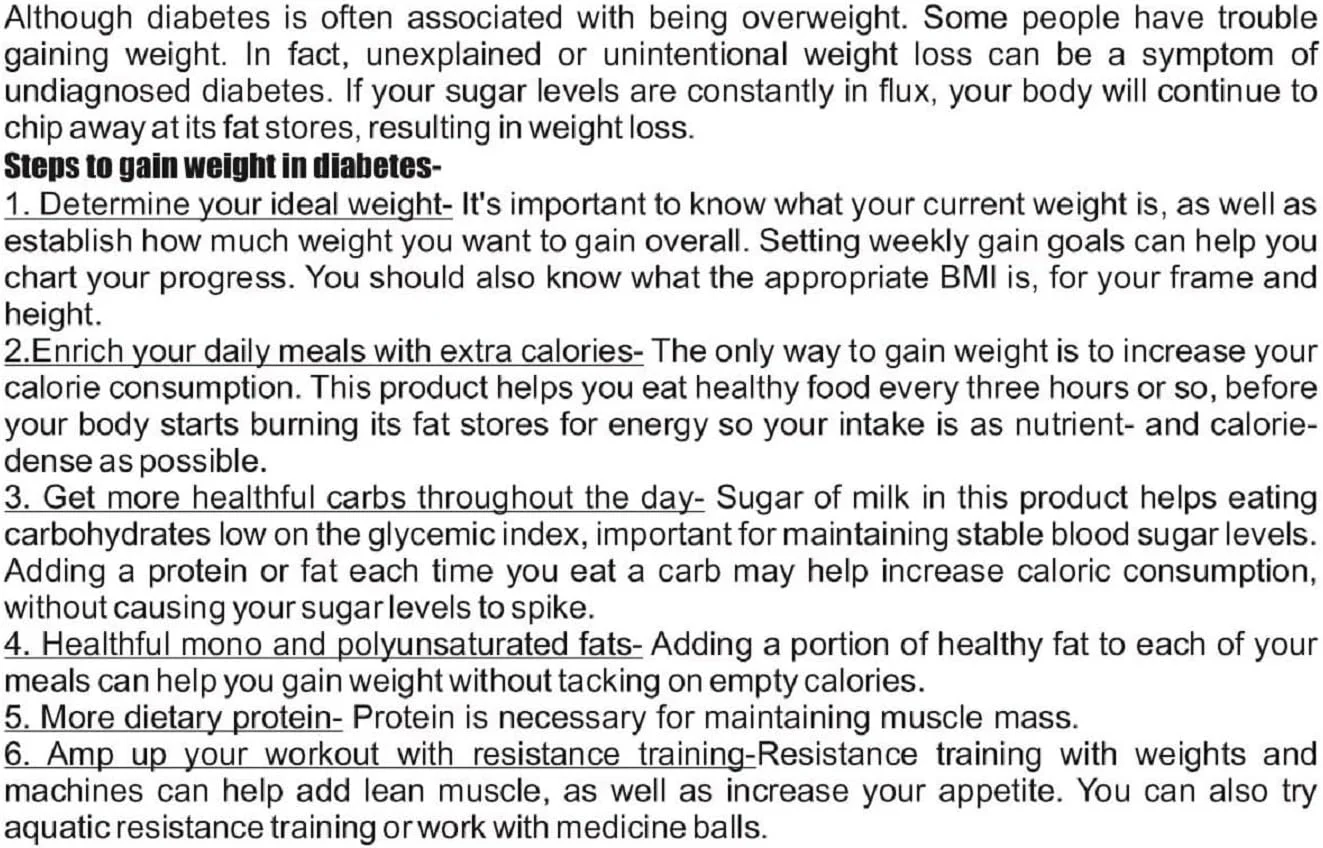 Although diabetes is often associated with being overweight. Some people have trouble gaining weight. In fact, unexplained or unintentional weight loss can be a symptom of undiagnosed diabetes. If your sugar levels are constantly in flux, your body will continue to chip away at its fat stores, resulting in weight loss.

Steps to gain weight in diabetes-

1. Determine your ideal weight- It's important to know what your current weight is, as well as establish how much weight you want to gain overall. Setting weekly gain goals can help you chart your progress. You should also know what the appropriate BMI is, for your frame and height.

2.Enrich your daily meals with extra calories- The only way to gain weight is to increase your calorie consumption. This product helps you eat healthy food every three hours or so, before your body starts burning its fat stores for energy so your intake is as nutrient- and calorie-dense as possible.

3. Get more healthful carbs throughout the day- Sugar of milk in this product helps eating carbohydrates low on the glycemic index, important for maintaining stable blood sugar levels. Adding a protein or fat each time you eat a carb may help increase caloric consumption, without causing your sugar levels to spike.

4. Healthful mono and polyunsaturated fats- Adding a portion of healthy fat to each of your meals can help you gain weight without tacking on empty calories.

5. More dietary protein- Protein is necessary for maintaining muscle mass.

6. Amp up your workout with resistance training-Resistance training with weights and machines can help add lean muscle, as well as increase your appetite. You can also try aquatic resistance training or work with medicine balls.